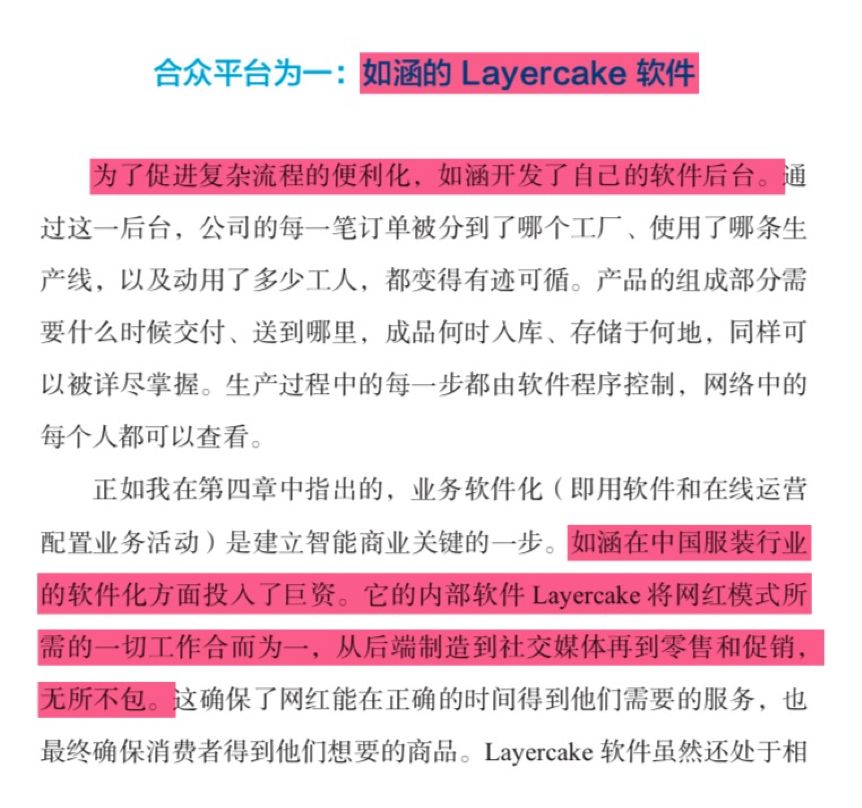 合众平台为一：如涵的 Layercake 软件

为了促进复杂流程的便利化，如涵开发了自己的软件后台。通过这一后台，公司的每一笔订单被分到了哪个工厂、使用了哪条生产线，以及动用了多少工人，都变得有迹可循。产品的组成部分需要什么时候交付、送到哪里，成品何时入库、存储于何地，同样可以被详尽掌握。生产过程中的每一步都由软件程序控制，网络中的每个人都可以查看。

正如我在第四章中指出的，业务软件化（即用软件和在线运营配置业务活动）是建立智能商业关键的一步。如涵在中国服装行业的软件化方面投入了巨资。它的内部软件 Layercake 将网红模式所需的一切工作合而为一，从后端制造到社交媒体再到零售和促销，无所不包。这确保了网红能在正确的时间得到他们需要的服务，也最终确保消费者得到他们想要的商品。Layercake 软件虽然还处于相